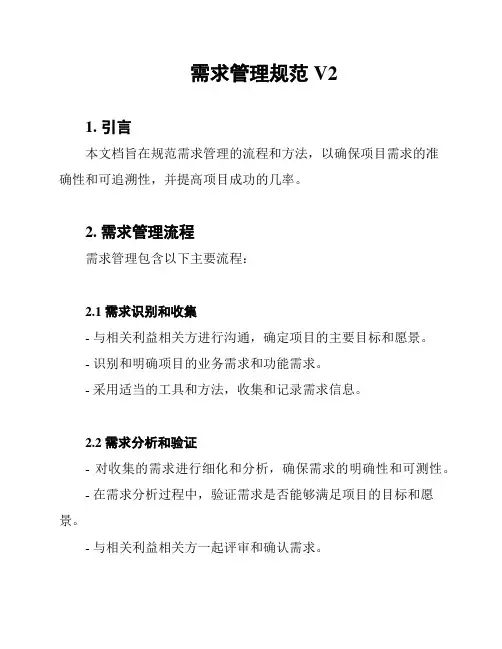 需求管理规范 V2

1. 引言

本文档旨在规范需求管理的流程和方法，以确保项目需求的准确性和可追溯性，并提高项目成功的几率。

2. 需求管理流程

需求管理包含以下主要流程：

2.1 需求识别和收集

- 与相关利益相关方进行沟通，确定项目的主要目标和愿景。

- 识别和明确项目的业务需求和功能需求。

- 采用适当的工具和方法，收集和记录需求信息。

2.2 需求分析和验证

- 对收集的需求进行细化和分析，确保需求的明确性和可测性。

- 在需求分析过程中，验证需求是否能够满足项目的目标和愿景。

- 与相关利益相关方一起评审和确认需求。